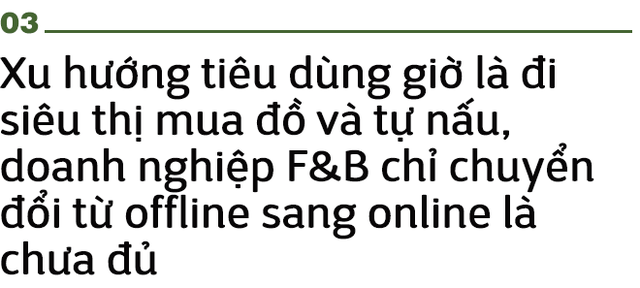 03

Xu hướng tiêu dùng giờ là đi siêu thị mua đồ và tự nấu, doanh nghiệp F&B chỉ chuyển đổi từ offline sang online là chưa đủ